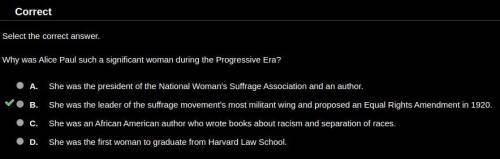 Correct

Select the correct answer.

Why was Alice Paul such a significant woman during the Progressive Era?

A. She was the president of the National Woman's Suffrage Association and an author.

B. She was the leader of the suffrage movement's most militant wing and proposed an Equal Rights Amendment in 1920.

C. She was an African American author who wrote books about racism and separation of races.

D. She was the first woman to graduate from Harvard Law School.